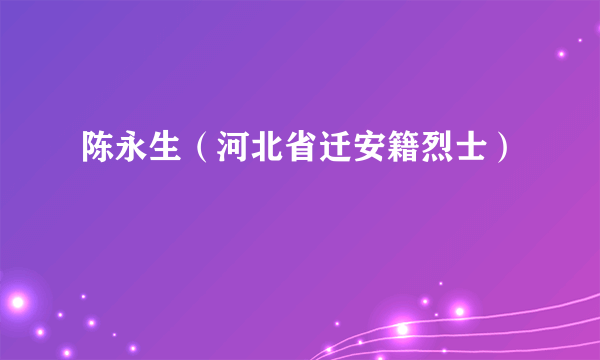 陈永生（河北省迁安籍烈士）